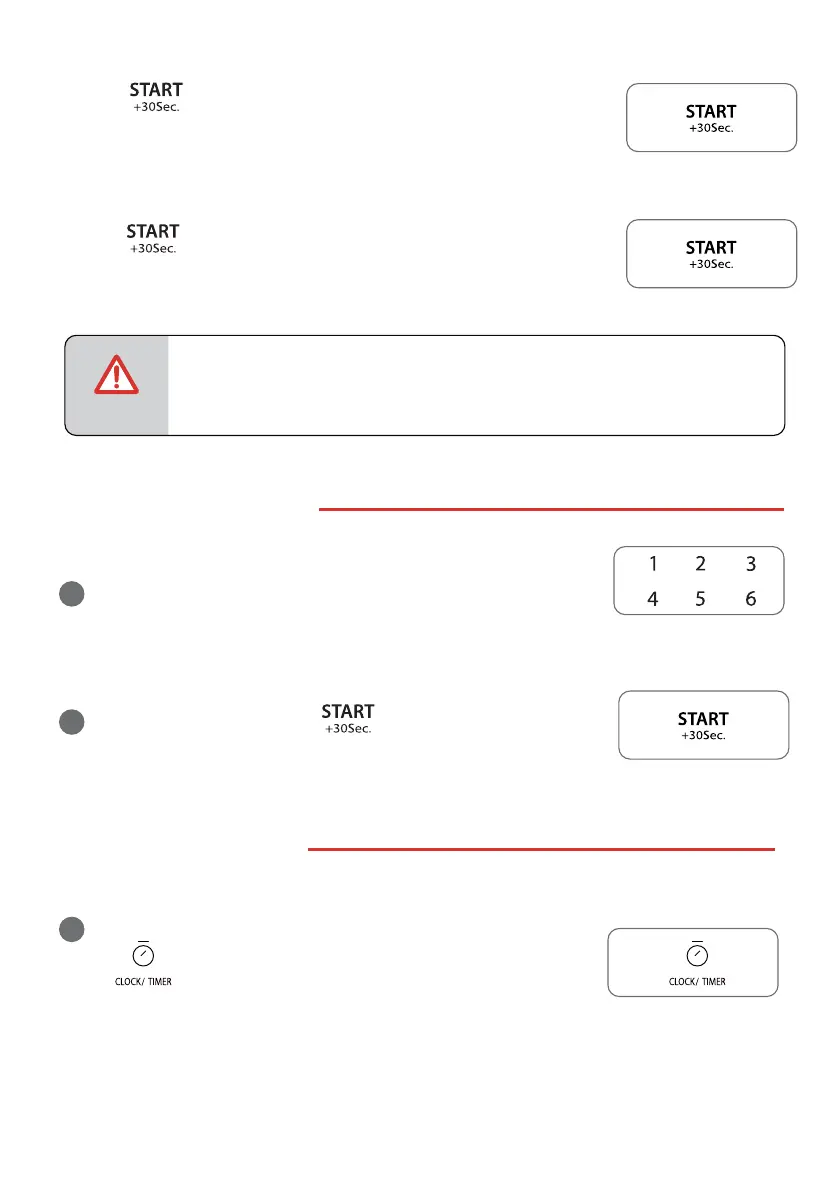 START
+30Sec.

START
+30Sec.

START
+30Sec.

START
+30Sec.

1 2 3
4 5 6

START
+30Sec.

START
+30Sec.

CLOCK/ TIMER

CLOCK/ TIMER